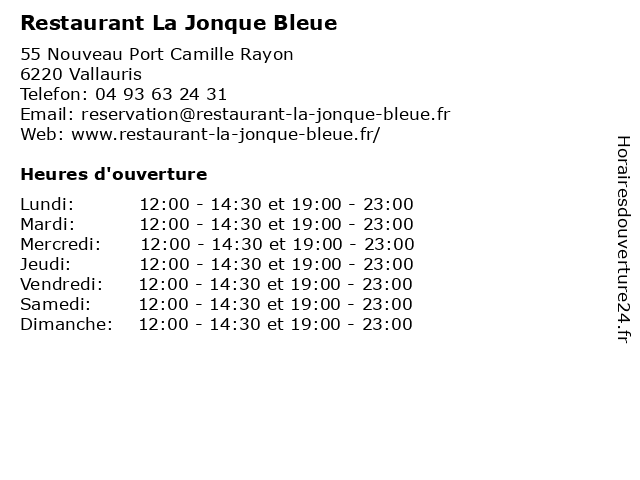 Restaurant La Jonque Bleue

55 Nouveau Port Camille Rayon
6220 Vallauris
Telefon: 04 93 63 24 31
Email: reservation@restaurant-la-jonque-bleue.fr
Web: www.restaurant-la-jonque-bleue.fr/

Heures d'ouverture

| | |
|---|---|
| Lundi: | 12:00 - 14:30 et 19:00 - 23:00 |
| Mardi: | 12:00 - 14:30 et 19:00 - 23:00 |
| Mercredi: | 12:00 - 14:30 et 19:00 - 23:00 |
| Jeudi: | 12:00 - 14:30 et 19:00 - 23:00 |
| Vendredi: | 12:00 - 14:30 et 19:00 - 23:00 |
| Samedi: | 12:00 - 14:30 et 19:00 - 23:00 |
| Dimanche: | 12:00 - 14:30 et 19:00 - 23:00 |

Horairesdouverture24.fr